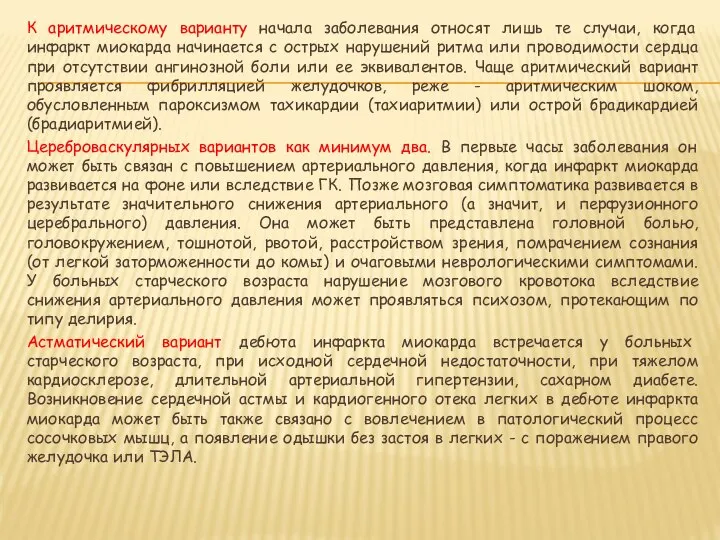 К аритмическому варианту начала заболевания относят лишь те случаи, когда инфаркт миокарда начинается с острых нарушений ритма или проводимости сердца при отсутствии ангинозной боли или ее эквивалентов. Чаще аритмический вариант проявляется фибрилляцией желудочков, реже - аритмическим шоком, обусловленным пароксизмом тахикардии (тахиаритмии) или острой брадикардией (брадиаритмией).

Цереброваскулярных вариантов как минимум два. В первые часы заболевания он может быть связан с повышением артериального давления, когда инфаркт миокарда развивается на фоне или вследствие ГК. Позже мозговая симптоматика развивается в результате значительного снижения артериального (а значит, и перфузионного церебрального) давления. Она может быть представлена головной болью, головокружением, тошнотой, рвотой, расстройством зрения, помрачением сознания (от легкой заторможенности до комы) и очаговыми неврологическими симптомами. У больных старческого возраста нарушение мозгового кровотока вследствие снижения артериального давления может проявляться психозом, протекающим по типу делирия.

Астматический вариант дебюта инфаркта миокарда встречается у больных старческого возраста, при исходной сердечной недостаточности, при тяжелом кардиосклерозе, длительной артериальной гипертензии, сахарном диабете. Возникновение сердечной астмы и кардиогенного отека легких в дебюте инфаркта миокарда может быть также связано с вовлечением в патологический процесс сосочковых мышц, а появление одышки без застоя в легких - с поражением правого желудочка или ТЭЛА.